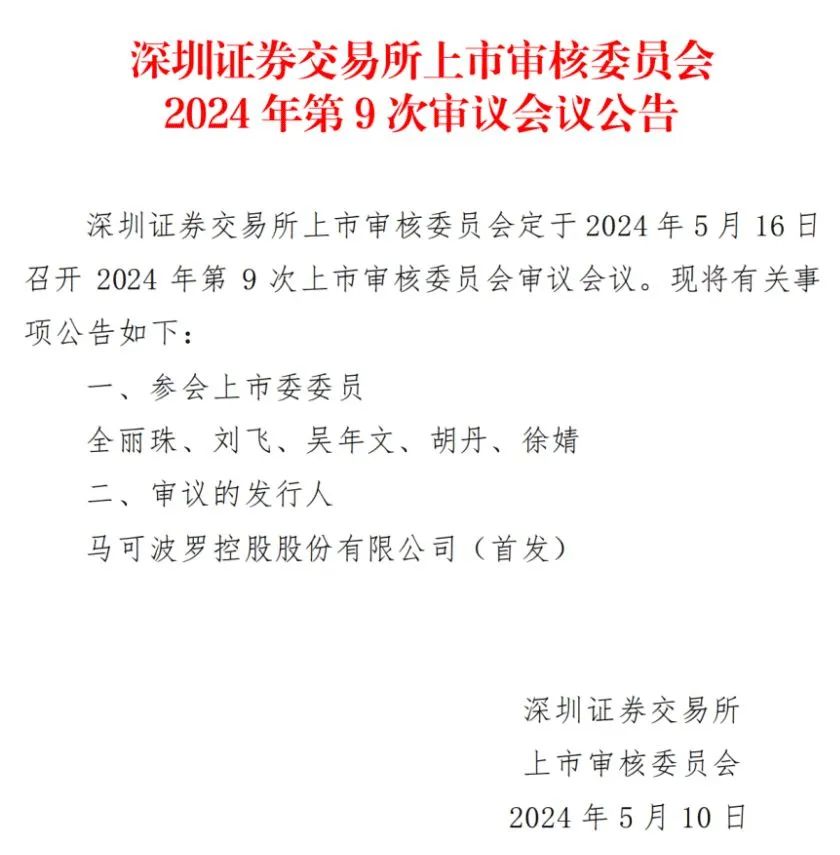 深圳证券交易所上市审核委员会
2024 年第 9 次审议会议公告

深圳证券交易所上市审核委员会定于 2024 年 5 月 16 日召开 2024 年第 9 次上市审核委员会审议会议。现将有关事项公告如下：

一、参会上市委委员

全丽珠、刘飞、吴年文、胡丹、徐婧

二、审议的发行人

马可波罗控股股份有限公司（首发）

深圳证券交易所
上市审核委员会
2024 年 5 月 10 日